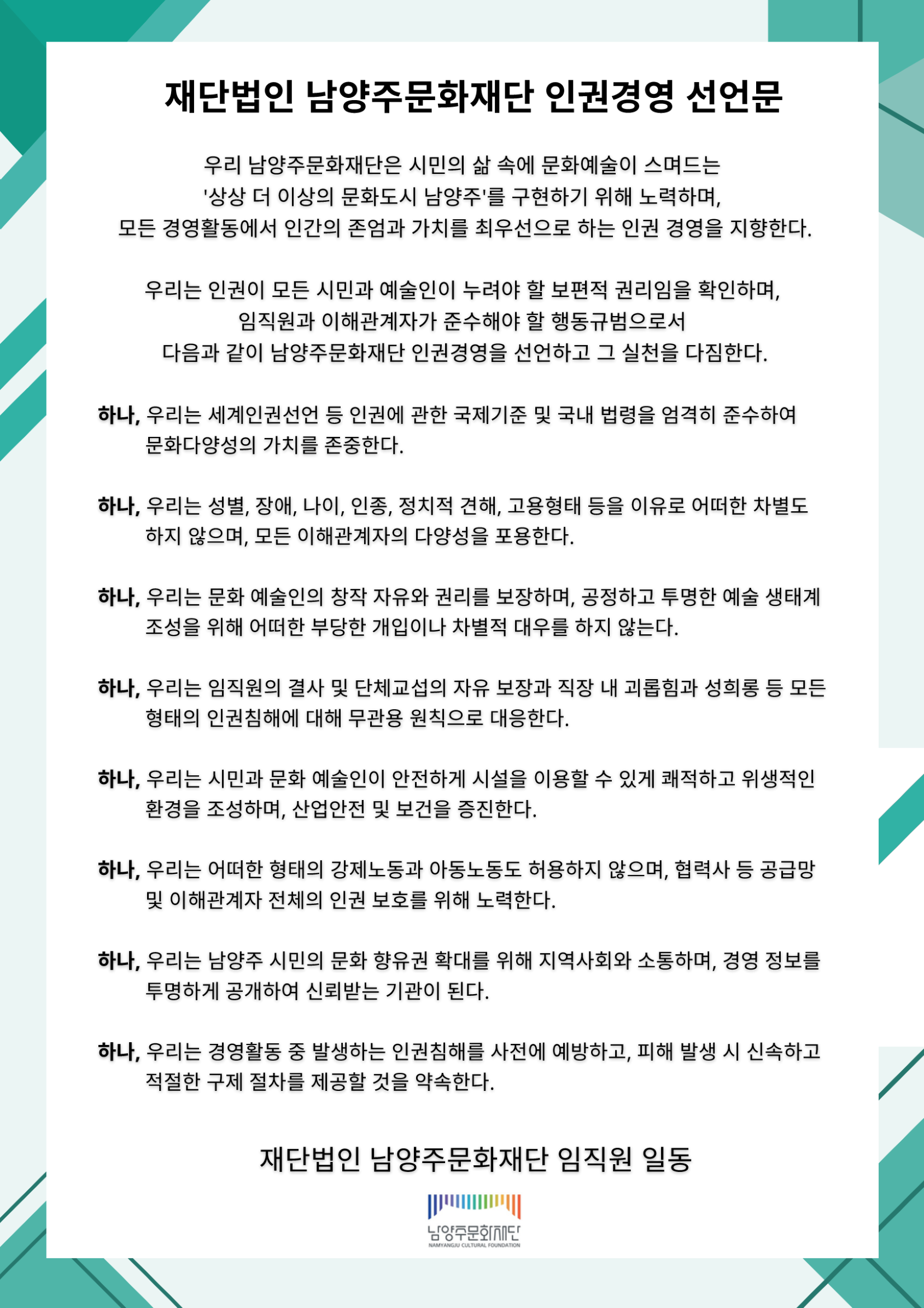 재단법인 남양주문화재단 인권경영 선언문

우리 남양주문화재단은 시민의 삶 속에 문화예술이 스며드는 '상상 더 이상의 문화도시 남양주'를 구현하기 위해 노력하며, 모든 경영활동에서 인간의 존엄과 가치를 최우선으로 하는 인권 경영을 지향한다.

우리는 인권이 모든 시민과 예술인이 누려야 할 보편적 권리임을 확인하며, 임직원과 이해관계자가 준수해야 할 행동규범으로서 다음과 같이 남양주문화재단 인권경영을 선언하고 그 실천을 다짐한다.

하나, 우리는 세계인권선언 등 인권에 관한 국제기준 및 국내 법령을 엄격히 준수하여 문화다양성의 가치를 존중한다.

하나, 우리는 성별, 장애, 나이, 인종, 정치적 견해, 고용형태 등을 이유로 어떠한 차별도 하지 않으며, 모든 이해관계자의 다양성을 포용한다.

하나, 우리는 문화 예술인의 창작 자유와 권리를 보장하며, 공정하고 투명한 예술 생태계 조성을 위해 어떠한 부당한 개입이나 차별적 대우를 하지 않는다.

하나, 우리는 임직원의 결사 및 단체교섭의 자유 보장과 직장 내 괴롭힘과 성희롱 등 모든 형태의 인권침해에 대해 무관용 원칙으로 대응한다.

하나, 우리는 시민과 문화 예술인이 안전하게 시설을 이용할 수 있게 쾌적하고 위생적인 환경을 조성하며, 산업안전 및 보건을 증진한다.

하나, 우리는 어떠한 형태의 강제노동과 아동노동도 허용하지 않으며, 협력사 등 공급망 및 이해관계자 전체의 인권 보호를 위해 노력한다.

하나, 우리는 남양주 시민의 문화 향유권 확대를 위해 지역사회와 소통하며, 경영 정보를 투명하게 공개하여 신뢰받는 기관이 된다.

하나, 우리는 경영활동 중 발생하는 인권침해를 사전에 예방하고, 피해 발생 시 신속하고 적절한 구제 절차를 제공할 것을 약속한다.

재단법인 남양주문화재단 임직원 일동

남양주문화재단
NAMYANGJU CULTURAL FOUNDATION